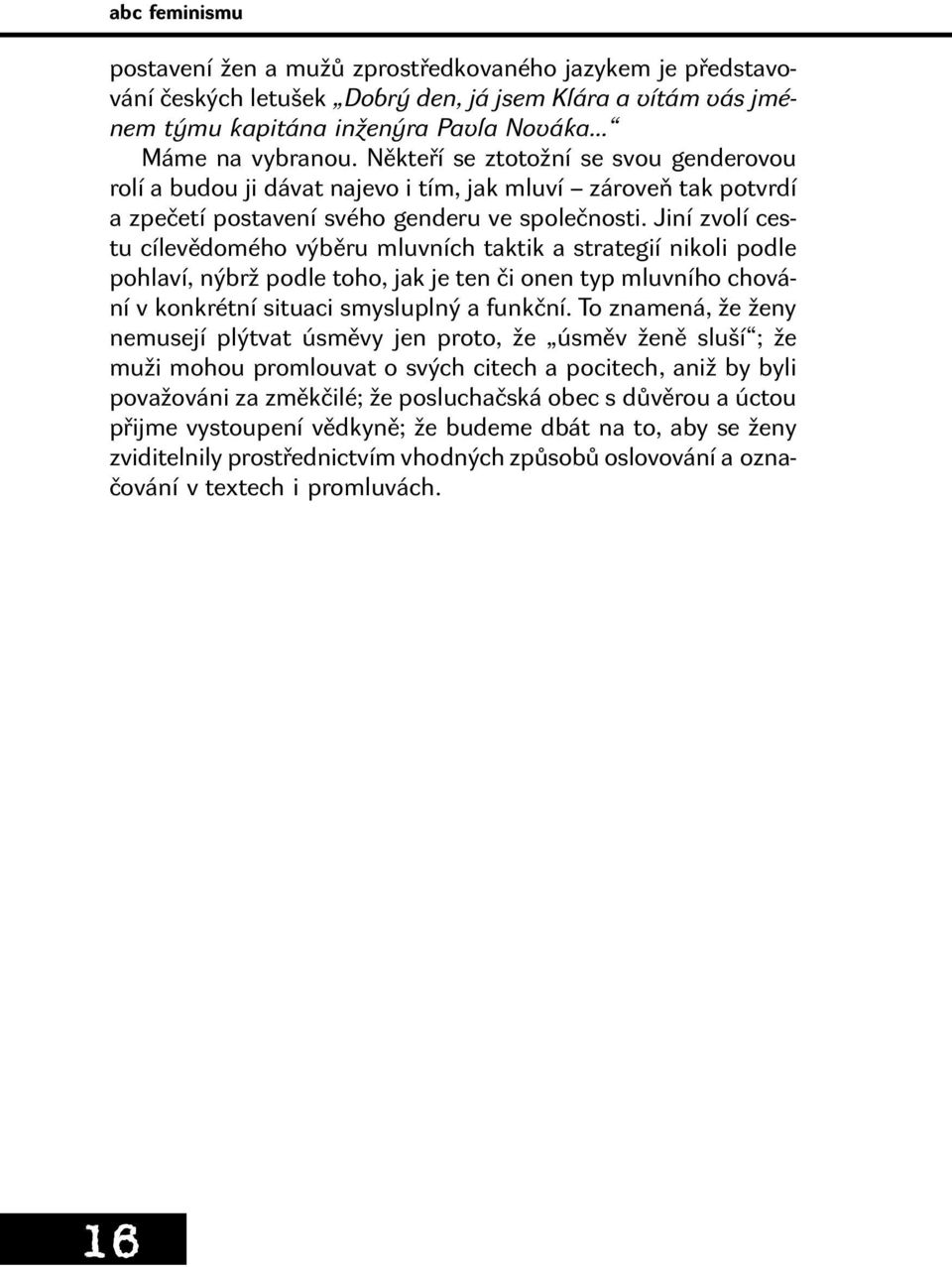 abc feminismu

postavení žen a mužů zprostředkovaného jazykem je představování českých letušek „Dobrý den, já jsem Klára a vítám vás jménem týmu kapitána inženýra Pavla Nováka...“

Máme na vybranou. Někteří se ztotožní se svou genderovou rolí a budou ji dávat najevo i tím, jak mluví – zároveň tak potvrdí a zpečetí postavení svého genderu ve společnosti. Jiní zvolí cestu cílevědomého výběru mluvních taktik a strategií nikoli podle pohlaví, nýbrž podle toho, jak je ten či onen typ mluvního chování v konkrétní situaci smysluplný a funkční. To znamená, že ženy nemusejí plýtvat úsměvy jen proto, že „úsměv ženě sluší“; že muži mohou promlouvat o svých citech a pocitech, aniž by byli považováni za změkčilé; že posluchačská obec s důvěrou a úctou přijme vystoupení vědkyně; že budeme dbát na to, aby se ženy zviditelnily prostřednictvím vhodných způsobů oslovování a označování v textech i promluvách.

16